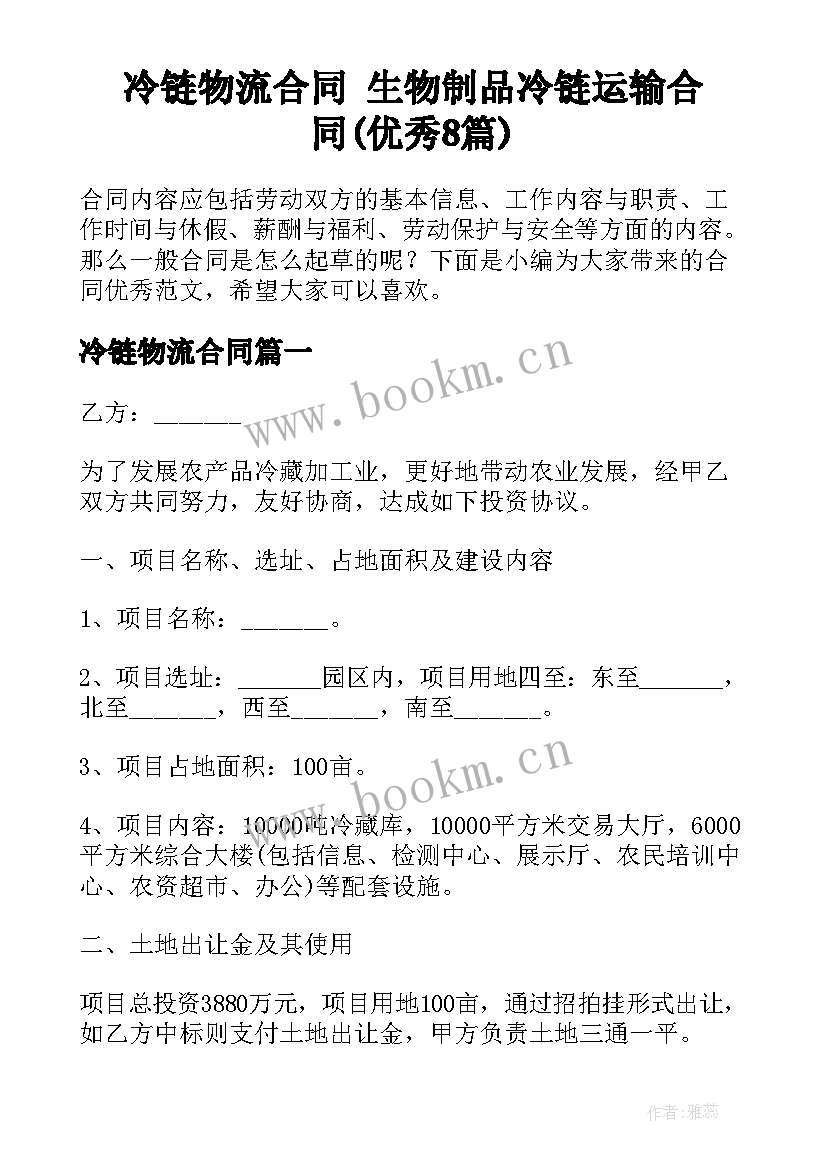 冷链物流合同 生物制品冷链运输合同(优秀8篇)

合同内容应包括劳动双方的基本信息、工作内容与职责、工作时间与休假、薪酬与福利、劳动保护与安全等方面的内容。那么一般合同是怎么起草的呢？下面是小编为大家带来的合同优秀范文，希望大家可以喜欢。

冷链物流合同篇一

www.bookm.cn

乙方：_______

为了发展农产品冷藏加工业，更好地带动农业发展，经甲乙双方共同努力，友好协商，达成如下投资协议。

一、项目名称、选址、占地面积及建设内容

1、项目名称：_______。

2、项目选址：_______园区内，项目用地四至：东至_______，北至_______，西至_______，南至_______。

3、项目占地面积：100亩。

www.bookm.cn

4、项目内容：10000吨冷藏库，10000平方米交易大厅，6000平方米综合大楼(包括信息、检测中心、展示厅、农民培训中心、农资超市、办公)等配套设施。

二、土地出让金及其使用

项目总投资3880万元，项目用地100亩，通过招拍挂形式出让，如乙方中标则支付土地出让金，甲方负责土地三通一平。

作者：雅蕊